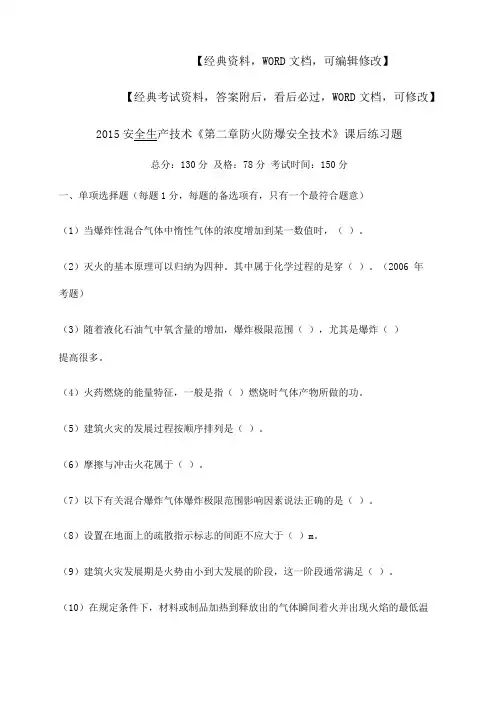 【经典资料，WORD 文档，可编辑修改】

【经典考试资料，答案附后，看后必过，WORD 文档，可修改】

2015 安全生产技术《第二章防火防爆安全技术》课后练习题

总分：130 分 及格：78 分 考试时间：150 分

一、单项选择题（每题 1 分，每题的备选项有，只有一个最符合题意）

（1）当爆炸性混合气体中惰性气体的浓度增加到某一数值时，（ ）。

（2）灭火的基本原理可以归纳为四种。其中属于化学过程的是穿（ ）。（2006 年考题）

（3）随着液化石油气中氧含量的增加，爆炸极限范围（ ），尤其是爆炸（ ）提高很多。

（4）火药燃烧的能量特征，一般是指（ ）燃烧时气体产物所做的功。

（5）建筑火灾的发展过程按顺序排列是（ ）。

（6）摩擦与冲击火花属于（ ）。

（7）以下有关混合爆炸气体爆炸极限范围影响因素说法正确的是（ ）。

（8）设置在地面上的疏散指示标志的间距不应大于（ ）m。

（9）建筑火灾发展期是火势由小到大发展的阶段，这一阶段通常满足（ ）。

（10）在规定条件下，材料或制品加热到释放出的气体瞬间着火并出现火焰的最低温